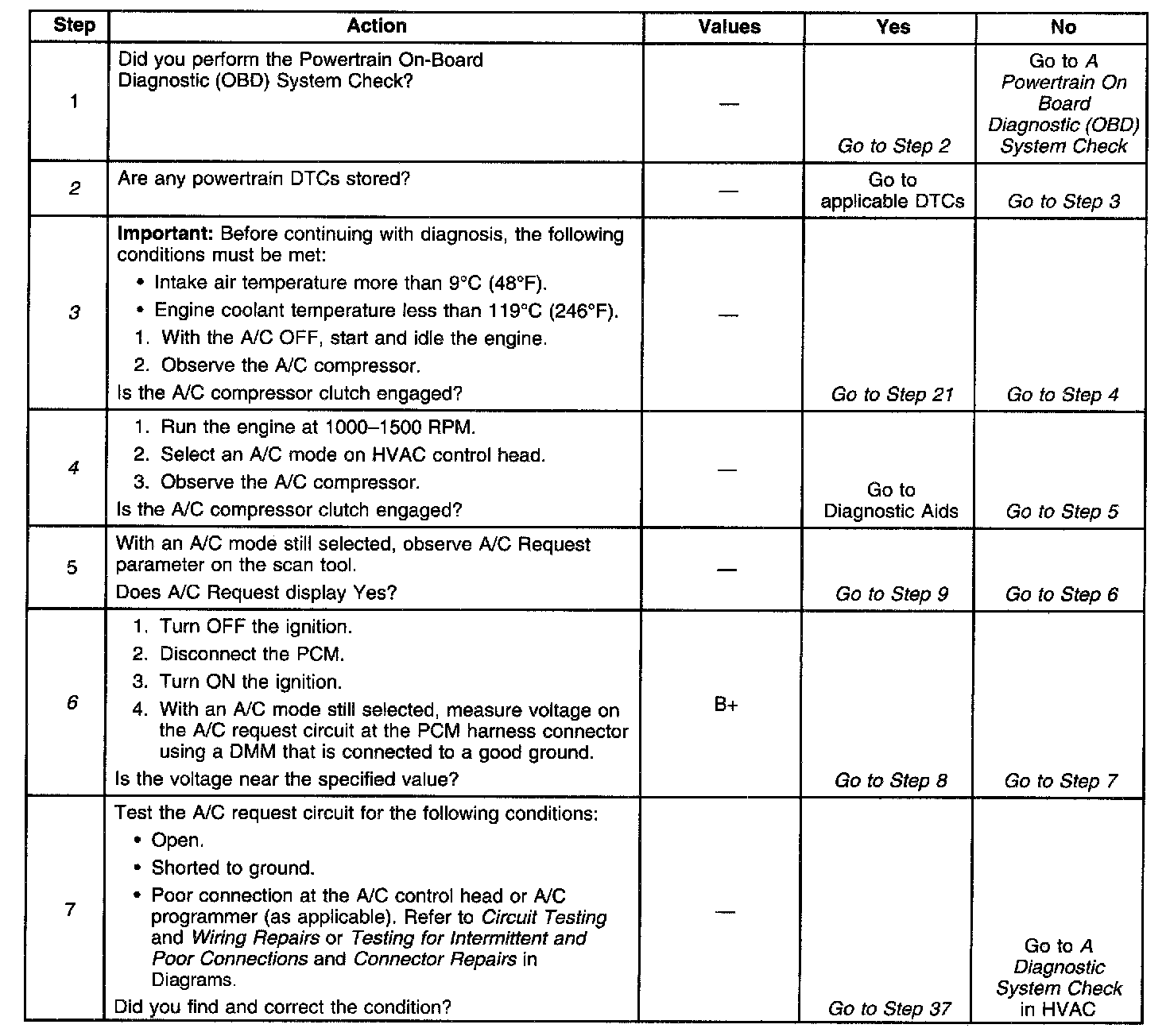 | Step | Action | Values | Yes | No |
|---|---|---|---|---|
| 1 | Did you perform the Powertrain On-Board Diagnostic (OBD) System Check? | — | Go to Step 2 | Go to A Powertrain On Board Diagnostic (OBD) System Check |
| 2 | Are any powertrain DTCs stored? | — | Go to applicable DTCs | Go to Step 3 |
| 3 | **Important:** Before continuing with diagnosis, the following conditions must be met: • Intake air temperature more than 9°C (48°F). • Engine coolant temperature less than 119°C (246°F). 1. With the A/C OFF, start and idle the engine. 2. Observe the A/C compressor. Is the A/C compressor clutch engaged? | — | Go to Step 21 | Go to Step 4 |
| 4 | 1. Run the engine at 1000–1500 RPM. 2. Select an A/C mode on HVAC control head. 3. Observe the A/C compressor. Is the A/C compressor clutch engaged? | — | Go to Diagnostic Aids | Go to Step 5 |
| 5 | With an A/C mode still selected, observe A/C Request parameter on the scan tool. Does A/C Request display Yes? | — | Go to Step 9 | Go to Step 6 |
| 6 | 1. Turn OFF the ignition. 2. Disconnect the PCM. 3. Turn ON the ignition. 4. With an A/C mode still selected, measure voltage on the A/C request circuit at the PCM harness connector using a DMM that is connected to a good ground. Is the voltage near the specified value? | B+ | Go to Step 8 | Go to Step 7 |
| 7 | Test the A/C request circuit for the following conditions: • Open. • Shorted to ground. • Poor connection at the A/C control head or A/C programmer (as applicable). Refer to Circuit Testing and Wiring Repairs or Testing for Intermittent and Poor Connections and Connector Repairs in Diagrams. Did you find and correct the condition? | — | Go to Step 37 | Go to A Diagnostic System Check in HVAC |